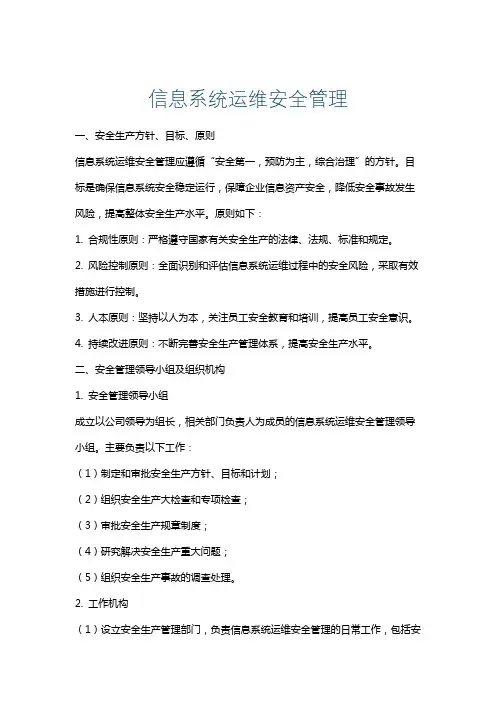 信息系统运维安全管理

一、安全生产方针、目标、原则

信息系统运维安全管理应遵循“安全第一，预防为主，综合治理”的方针。目标是确保信息系统安全稳定运行，保障企业信息资产安全，降低安全事故发生风险，提高整体安全生产水平。原则如下：

1. 合规性原则：严格遵守国家有关安全生产的法律、法规、标准和规定。

2. 风险控制原则：全面识别和评估信息系统运维过程中的安全风险，采取有效措施进行控制。

3. 人本原则：坚持以人为本，关注员工安全教育和培训，提高员工安全意识。

4. 持续改进原则：不断完善安全生产管理体系，提高安全生产水平。

二、安全管理领导小组及组织机构

1. 安全管理领导小组

成立以公司领导为组长，相关部门负责人为成员的信息系统运维安全管理领导小组。主要负责以下工作：

（1）制定和审批安全生产方针、目标和计划；

（2）组织安全生产大检查和专项检查；

（3）审批安全生产规章制度；

（4）研究解决安全生产重大问题；

（5）组织安全生产事故的调查处理。

2. 工作机构

（1）设立安全生产管理部门，负责信息系统运维安全管理的日常工作，包括安